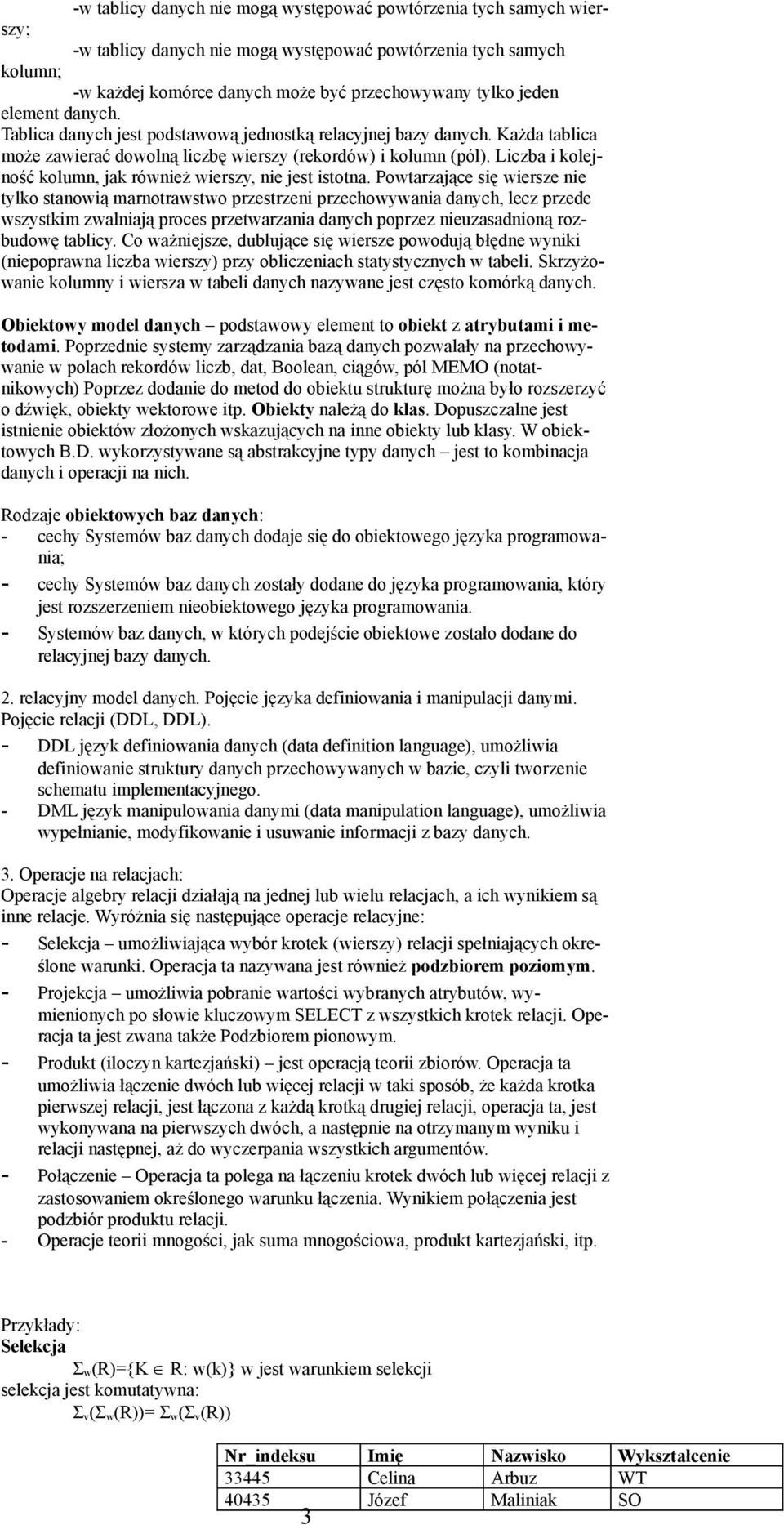 -w tablicy danych nie mogą występować powtórzenia tych samych wierszy;

-w tablicy danych nie mogą występować powtórzenia tych samych kolumn;

-w każdej komórce danych może być przechowywany tylko jeden element danych.

Tablica danych jest podstawową jednostką relacyjnej bazy danych. Każda tablica może zawierać dowolną liczbę wierszy (rekordów) i kolumn (pól). Liczba i kolejność kolumn, jak również wierszy, nie jest istotna. Powtarzające się wiersze nie tylko stanowią marnotrawstwo przestrzeni przechowywania danych, lecz przede wszystkim zwalniają proces przetwarzania danych poprzez nieuzasadnioną rozbudowę tablicy. Co ważniejsze, dublujące się wiersze powodują błędne wyniki (niepoprawna liczba wierszy) przy obliczeniach statystycznych w tabeli. Skrzyżowanie kolumny i wiersza w tabeli danych nazywane jest często komórką danych.

Obiektowy model danych – podstawowy element to obiekt z atrybutami i metodami. Poprzednie systemy zarządzania bazą danych pozwalały na przechowywanie w polach rekordów liczb, dat, Boolean, ciągów, pól MEMO (notatnikowych) Poprzez dodanie do metod do obiektu strukturę można było rozszerzyć o dźwięk, obiekty wektorowe itp. Obiekty należą do klas. Dopuszczalne jest istnienie obiektów złożonych wskazujących na inne obiekty lub klasy. W obiektowych B.D. wykorzystywane są abstrakcyjne typy danych – jest to kombinacja danych i operacji na nich.

Rodzaje obiektowych baz danych:
- cechy Systemów baz danych dodaje się do obiektowego języka programowania;
- cechy Systemów baz danych zostały dodane do języka programowania, który jest rozszerzeniem nieobiektowego języka programowania.
- Systemów baz danych, w których podejście obiektowe zostało dodane do relacyjnej bazy danych.

2. relacyjny model danych. Pojęcie języka definiowania i manipulacji danymi. Pojęcie relacji (DDL, DDL).
- DDL język definiowania danych (data definition language), umożliwia definiowanie struktury danych przechowywanych w bazie, czyli tworzenie schematu implementacyjnego.
- DML język manipulowania danymi (data manipulation language), umożliwia wypełnianie, modyfikowanie i usuwanie informacji z bazy danych.

3. Operacje na relacjach:
Operacje algebry relacji działają na jednej lub wielu relacjach, a ich wynikiem są inne relacje. Wyróżnia się następujące operacje relacyjne:
- Selekcja – umożliwiająca wybór krotek (wierszy) relacji spełniających określone warunki. Operacja ta nazywana jest również podzbiorem poziomym.
- Projekcja – umożliwia pobranie wartości wybranych atrybutów, wymienionych po słowie kluczowym SELECT z wszystkich krotek relacji. Operacja ta jest zwana także Podzbiorem pionowym.
- Produkt (iloczyn kartezjański) – jest operacją teorii zbiorów. Operacja ta umożliwia łączenie dwóch lub więcej relacji w taki sposób, że każda krotka pierwszej relacji, jest łączona z każdą krotką drugiej relacji, operacja ta, jest wykonywana na pierwszych dwóch, a następnie na otrzymanym wyniku i relacji następnej, aż do wyczerpania wszystkich argumentów.
- Połączenie – Operacja ta polega na łączeniu krotek dwóch lub więcej relacji z zastosowaniem określonego warunku łączenia. Wynikiem połączenia jest podzbiór produktu relacji.
- Operacje teorii mnogości, jak suma mnogościowa, produkt kartezjański, itp.

Przykłady:
Selekcja
$\Sigma_w(R)=\{K \in R: w(k)\}$ w jest warunkiem selekcji
selekcja jest komutatywna:
$\Sigma_v(\Sigma_w(R))= \Sigma_w(\Sigma_v(R))$

| Nr_indeksu | Imię | Nazwisko | Wykształcenie |
|---|---|---|---|
| 33445 | Celina | Arbuz | WT |
| 40435 | Józef | Maliniak | SO |

3